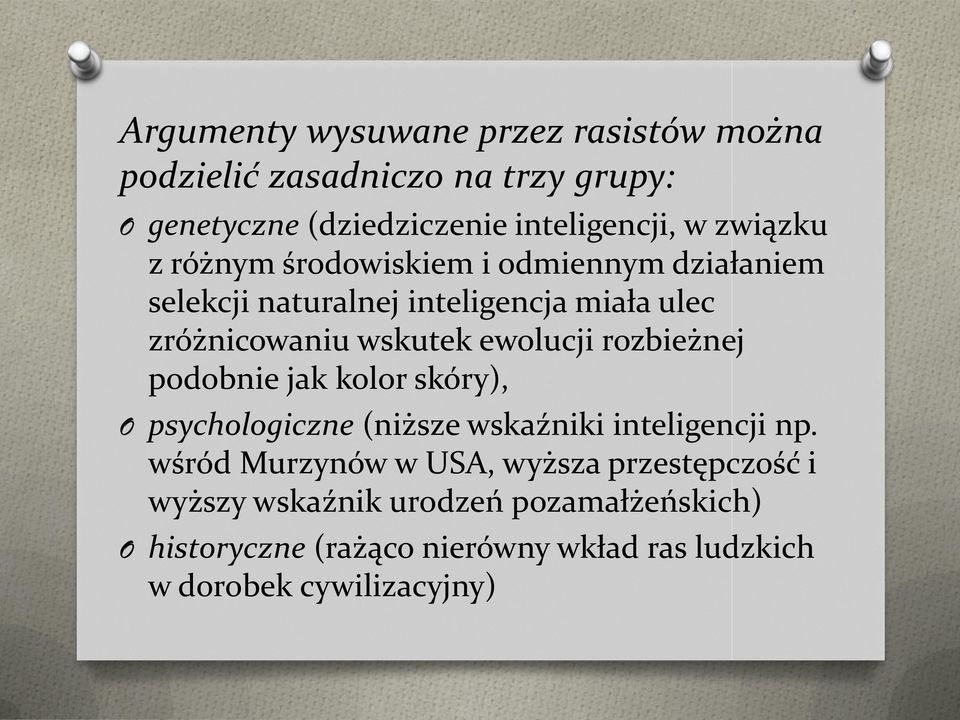 Argumenty wysuwane przez rasistów można podzielić zasadniczo na trzy grupy:

O genetyczne (dziedziczenie inteligencji, w związku z różnym środowiskiem i odmiennym działaniem selekcji naturalnej inteligencja miała ulec zróżnicowaniu wskutek ewolucji rozbieżnej podobnie jak kolor skóry),

O psychologiczne (niższe wskaźniki inteligencji np. wśród Murzynów w USA, wyższa przestępczość i wyższy wskaźnik urodzeń pozamałżeńskich)

O historyczne (rażąco nierówny wkład ras ludzkich w dorobek cywilizacyjny)